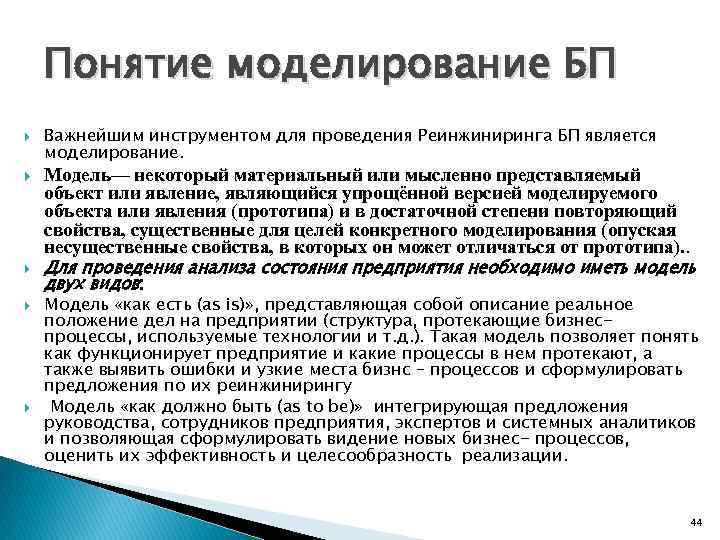 Понятие моделирование БП

Важнейшим инструментом для проведения Реинжиниринга БП является моделирование.

Модель— некоторый материальный или мысленно представляемый объект или явление, являющийся упрощённой версией моделируемого объекта или явления (прототипа) и в достаточной степени повторяющий свойства, существенные для целей конкретного моделирования (опуская несущественные свойства, в которых он может отличаться от прототипа)..

Для проведения анализа состояния предприятия необходимо иметь модель двух видов:

Модель «как есть (as is)», представляющая собой описание реальное положение дел на предприятии (структура, протекающие бизнес-процессы, используемые технологии и т.д.). Такая модель позволяет понять как функционирует предприятие и какие процессы в нем протекают, а также выявить ошибки и узкие места бизнс – процессов и сформулировать предложения по их реинжинирингу

Модель «как должно быть (as to be)» интегрирующая предложения руководства, сотрудников предприятия, экспертов и системных аналитиков и позволяющая сформулировать видение новых бизнес- процессов, оценить их эффективность и целесообразность реализации.

44